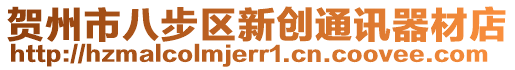 贺州市八步区新创通讯器材店
http://hzmalcolmjerr1.cn.coovee.com